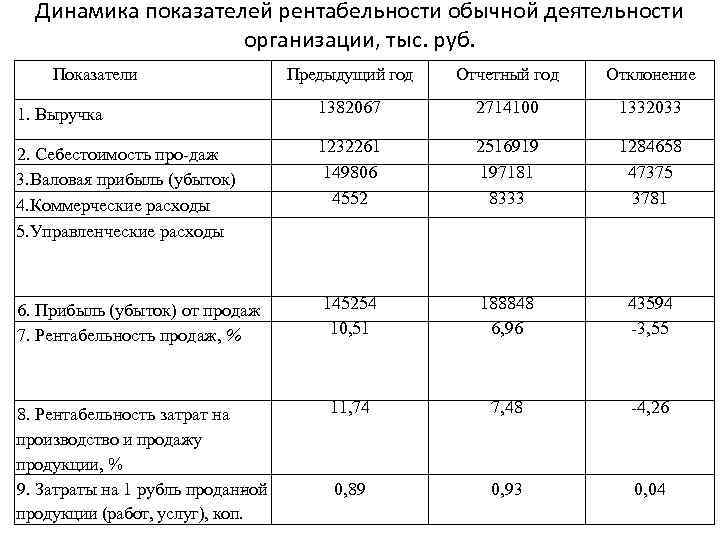 Динамика показателей рентабельности обычной деятельности организации, тыс. руб.

| Показатели | Предыдущий год | Отчетный год | Отклонение |
|---|---|---|---|
| 1. Выручка | 1382067 | 2714100 | 1332033 |
| 2. Себестоимость про-даж | 1232261 | 2516919 | 1284658 |
| 3.Валовая прибыль (убыток) | 149806 | 197181 | 47375 |
| 4.Коммерческие расходы | 4552 | 8333 | 3781 |
| 5.Управленческие расходы | | | |
| 6. Прибыль (убыток) от продаж | 145254 | 188848 | 43594 |
| 7. Рентабельность продаж, % | 10,51 | 6,96 | -3,55 |
| 8. Рентабельность затрат на производство и продажу продукции, % | 11,74 | 7,48 | -4,26 |
| 9. Затраты на 1 рубль проданной продукции (работ, услуг), коп. | 0,89 | 0,93 | 0,04 |